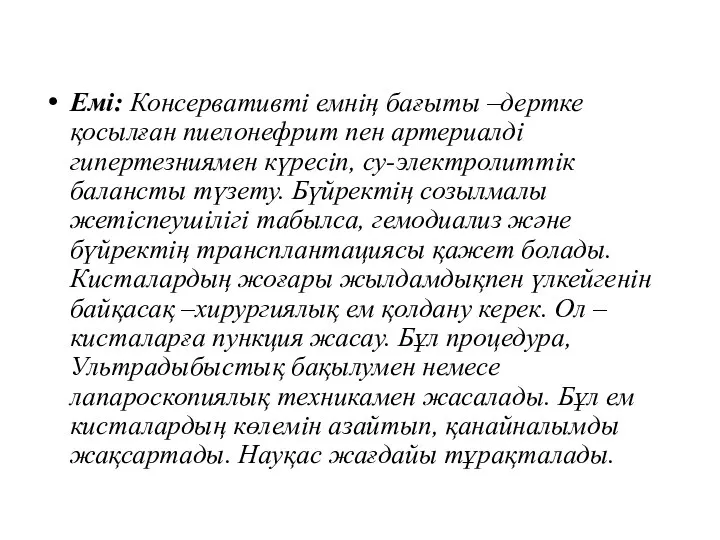 • Емі: Консервативті емнің бағыты –дертке қосылған пиелонефрит пен артериалді гипертезниямен күресіп, су-электролиттік балансты түзету. Бүйректің созылмалы жетіспеушілігі табылса, гемодиализ және бүйректің трансплантациясы қажет болады. Кисталардың жоғары жылдамдықпен үлкейгенін байқасақ –хирургиялық ем қолдану керек. Ол – кисталарға пункция жасау. Бұл процедура, Ультрадыбыстық бақылумен немесе лапароскопиялық техникамен жасалады. Бұл ем кисталардың көлемін азайтып, қанайналымды жақсартады. Науқас жағдайы тұрақталады.